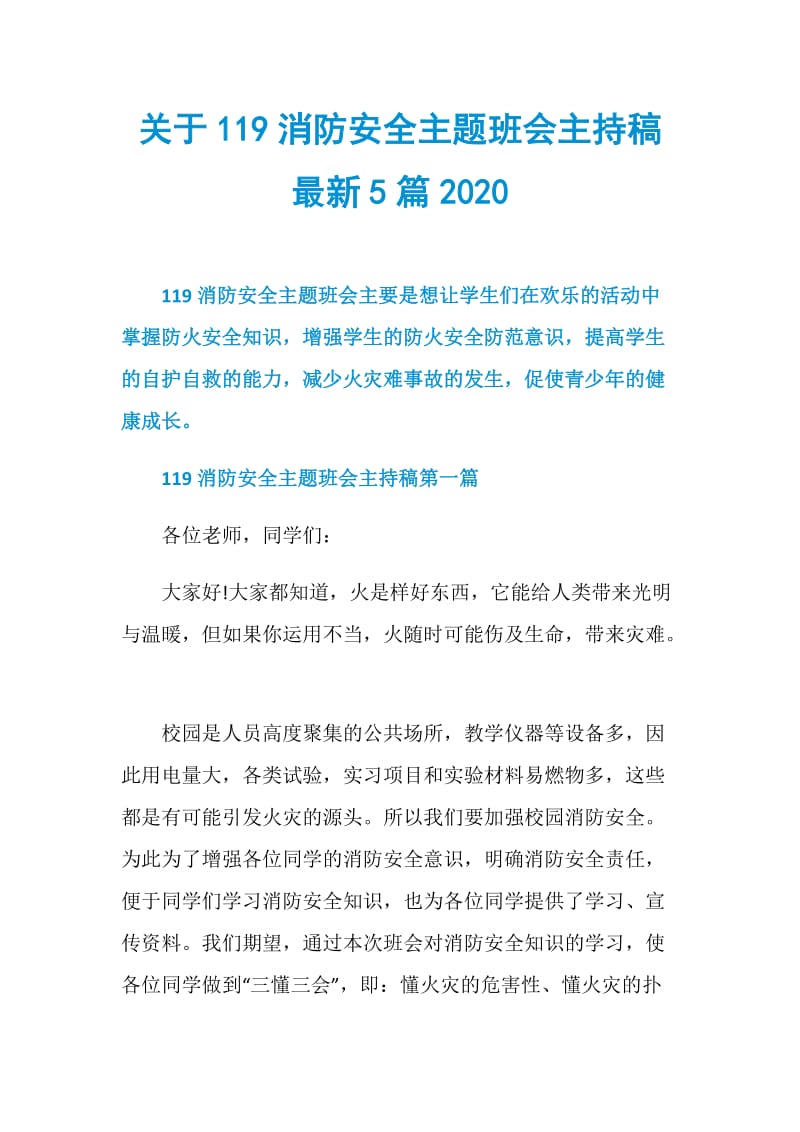 关于119消防安全主题班会主持稿最新5篇2020

119消防安全主题班会主要是想让学生们在欢乐的活动中掌握防火安全知识，增强学生的防火安全防范意识，提高学生的自护自救的能力，减少火灾难事故的发生，促使青少年的健康成长。

119消防安全主题班会主持稿第一篇

各位老师，同学们：

大家好!大家都知道，火是样好东西，它能给人类带来光明与温暖，但如果你运用不当，火随时可能伤及生命，带来灾难。

校园是人员高度聚集的公共场所，教学仪器等设备多，因此用电量大，各类试验，实习项目和实验材料易燃物多，这些都是有可能引发火灾的源头。所以我们要加强校园消防安全。为此为了增强各位同学的消防安全意识，明确消防安全责任，便于同学们学习消防安全知识，也为各位同学提供了学习、宣传资料。我们期望，通过本次班会对消防安全知识的学习，使各位同学做到“三懂三会”，即：懂火灾的危害性、懂火灾的扑